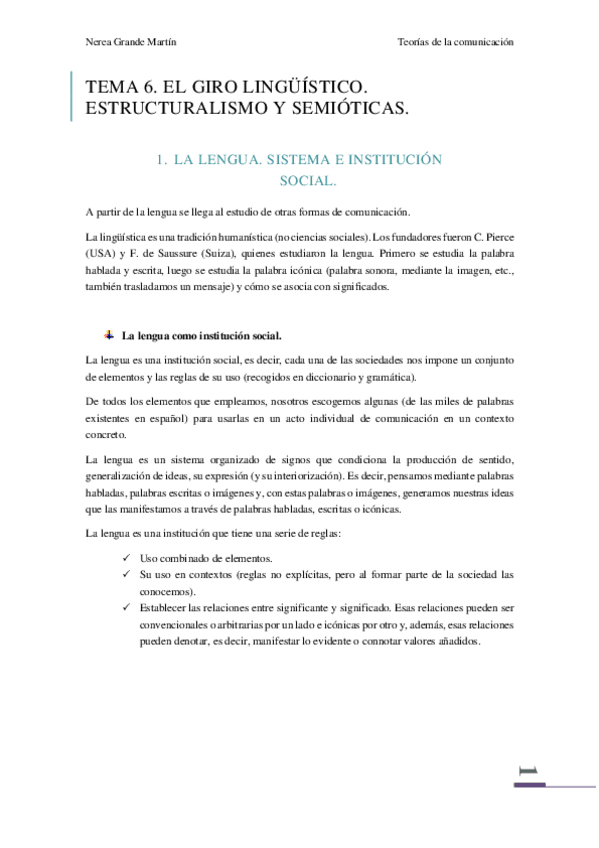 Nerea Grande Martín

Teorías de la comunicación

TEMA 6. EL GIRO LINGÜÍSTICO. ESTRUCTURALISMO Y SEMIÓTICAS.

1. LA LENGUA. SISTEMA E INSTITUCIÓN SOCIAL.

A partir de la lengua se llega al estudio de otras formas de comunicación.

La lingüística es una tradición humanística (no ciencias sociales). Los fundadores fueron C. Pierce (USA) y F. de Saussure (Suiza), quienes estudiaron la lengua. Primero se estudia la palabra hablada y escrita, luego se estudia la palabra icónica (palabra sonora, mediante la imagen, etc., también trasladamos un mensaje) y cómo se asocia con significados.

La lengua como institución social.

La lengua es una institución social, es decir, cada una de las sociedades nos impone un conjunto de elementos y las reglas de su uso (recogidos en diccionario y gramática).

De todos los elementos que empleamos, nosotros escogemos algunas (de las miles de palabras existentes en español) para usarlas en un acto individual de comunicación en un contexto concreto.

La lengua es un sistema organizado de signos que condiciona la producción de sentido, generalización de ideas, su expresión (y su interiorización). Es decir, pensamos mediante palabras habladas, palabras escritas o imágenes y, con estas palabras o imágenes, generamos nuestras ideas que las manifestamos a través de palabras habladas, escritas o icónicas.

La lengua es una institución que tiene una serie de reglas:

✓ Uso combinado de elementos.
✓ Su uso en contextos (reglas no explícitas, pero al formar parte de la sociedad las conocemos).
✓ Establecer las relaciones entre significante y significado. Esas relaciones pueden ser convencionales o arbitrarias por un lado e icónicas por otro y, además, esas relaciones pueden denotar, es decir, manifestar lo evidente o connotar valores añadidos.

1